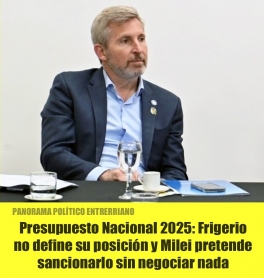 PANORAMA POLÍTICO ENTRERRIANO

Presupuesto Nacional 2025: Frigerio no define su posición y Milei pretende sancionarlo sin negociar nada